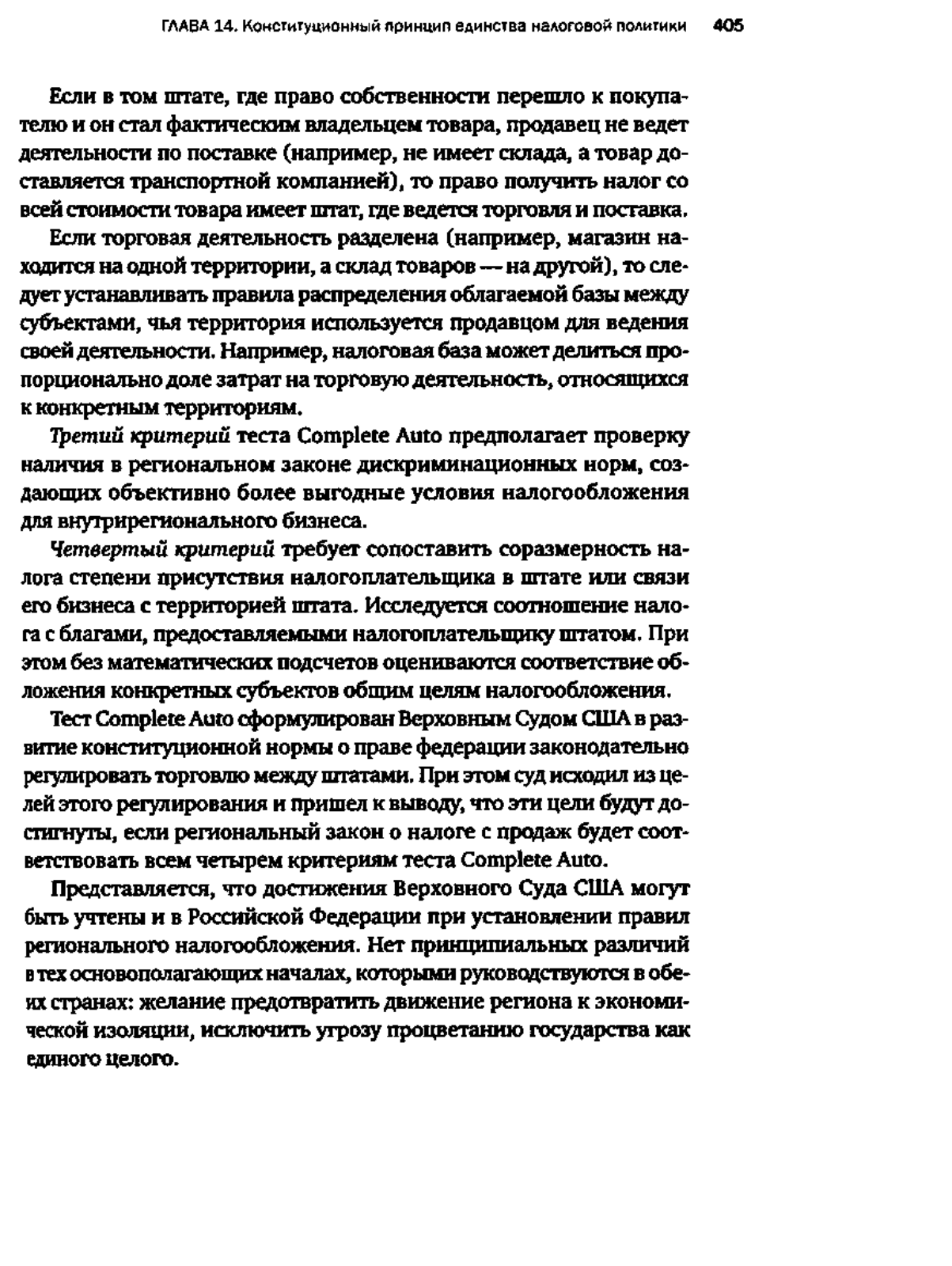 ГЛАВА 14. Конституционный принцип единства налоговой политики 405

Если в том штате, где право собственности перешло к покупателю и он стал фактическим владельцем товара, продавец не ведет деятельности по поставке (например, не имеет склада, а товар доставляется транспортной компанией), то право получить налог со всей стоимости товара имеет штат, где ведется торговля и поставка.

Если торговая деятельность разделена (например, магазин находится на одной территории, а склад товаров — на другой), то следует устанавливать правила распределения облагаемой базы между субъектами, чья территория используется продавцом для ведения своей деятельности. Например, налоговая база может делиться пропорционально доле затрат на торговую деятельность, относящихся к конкретным территориям.

Третий критерий теста Complete Auto предполагает проверку наличия в региональном законе дискриминационных норм, создающих объективно более выгодные условия налогообложения для внутрирегионального бизнеса.

Четвертый критерий требует сопоставить соразмерность налога степени присутствия налогоплательщика в штате или связи его бизнеса с территорией штата. Исследуется соотношение налога с благами, предоставляемыми налогоплательщику штатом. При этом без математических подсчетов оцениваются соответствие обложения конкретных субъектов общим целям налогообложения.

Тест Complete Auto сформулирован Верховным Судом США в развитие конституционной нормы о праве федерации законодательно регулировать торговлю между штатами. При этом суд исходил из целей этого регулирования и пришел к выводу, что эти цели будут достигнуты, если региональный закон о налоге с продаж будет соответствовать всем четырем критериям теста Complete Auto.

Представляется, что достижения Верховного Суда США могут быть учтены и в Российской Федерации при установлении правил регионального налогообложения. Нет принципиальных различий в тех основополагающих началах, которыми руководствуются в обеих странах: желание предотвратить движение региона к экономической изоляции, исключить угрозу процветанию государства как единого целого.